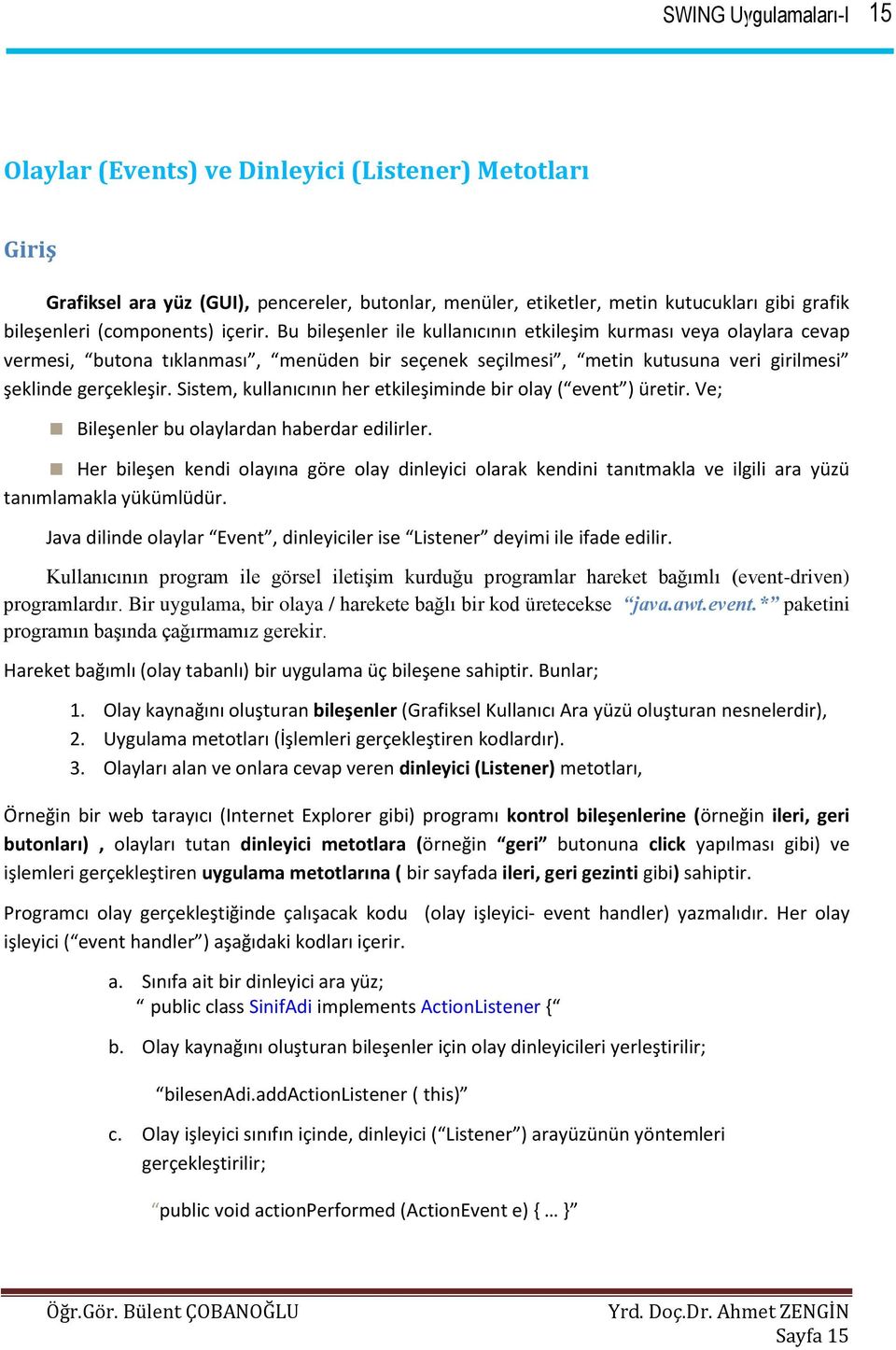 SWING Uygulamaları-I 15

Olaylar (Events) ve Dinleyici (Listener) Metotları

Giriş

Grafiksel ara yüz (GUI), pencereler, butonlar, menüler, etiketler, metin kutucukları gibi grafik bileşenleri (components) içerir. Bu bileşenler ile kullanıcının etkileşim kurması veya olaylara cevap vermesi, “butona tıklanması”, “menüden bir seçenek seçilmesi”, “metin kutusuna veri girilmesi” şeklinde gerçekleşir. Sistem, kullanıcının her etkileşiminde bir olay (“event”) üretir. Ve;

Bileşenler bu olaylardan haberdar edilirler.

Her bileşen kendi olayına göre olay dinleyici olarak kendini tanıtmakla ve ilgili ara yüzü tanımlamakla yükümlüdür.

Java dilinde olaylar “Event”, dinleyiciler ise “Listener” deyimi ile ifade edilir.

Kullanıcının program ile görsel iletişim kurduğu programlar hareket bağımlı (event-driven) programlardır. Bir uygulama, bir olaya / harekete bağlı bir kod üretecekse “java.awt.event.*” paketini programın başında çağırmamız gerekir.

Hareket bağımlı (olay tabanlı) bir uygulama üç bileşene sahiptir. Bunlar;

1. Olay kaynağını oluşturan bileşenler (Grafiksel Kullanıcı Ara yüzü oluşturan nesnelerdir),
2. Uygulama metotları (İşlemleri gerçekleştiren kodlardır).
3. Olayları alan ve onlara cevap veren dinleyici (Listener) metotları,

Örneğin bir web tarayıcı (Internet Explorer gibi) programı kontrol bileşenlerine (örneğin ileri, geri butonları) , olayları tutan dinleyici metotlara (örneğin “geri” butonuna click yapılması gibi) ve işlemleri gerçekleştiren uygulama metotlarına ( bir sayfada ileri, geri gezinti gibi) sahiptir.

Programcı olay gerçekleştiğinde çalışacak kodu (olay işleyici- event handler) yazmalıdır. Her olay işleyici (“event handler”) aşağıdaki kodları içerir.

a. Sınıfa ait bir dinleyici ara yüz;
“ public class SinifAdi implements ActionListener {“

b. Olay kaynağını oluşturan bileşenler için olay dinleyicileri yerleştirilir;

“bilesenAdi.addActionListener ( this)”

c. Olay işleyici sınıfın içinde, dinleyici (“Listener”) arayüzünün yöntemleri gerçekleştirilir;

“public void actionPerformed (ActionEvent e) { … }”

Öğr.Gör. Bülent ÇOBANOĞLU Yrd. Doç.Dr. Ahmet ZENGİN
Sayfa 15